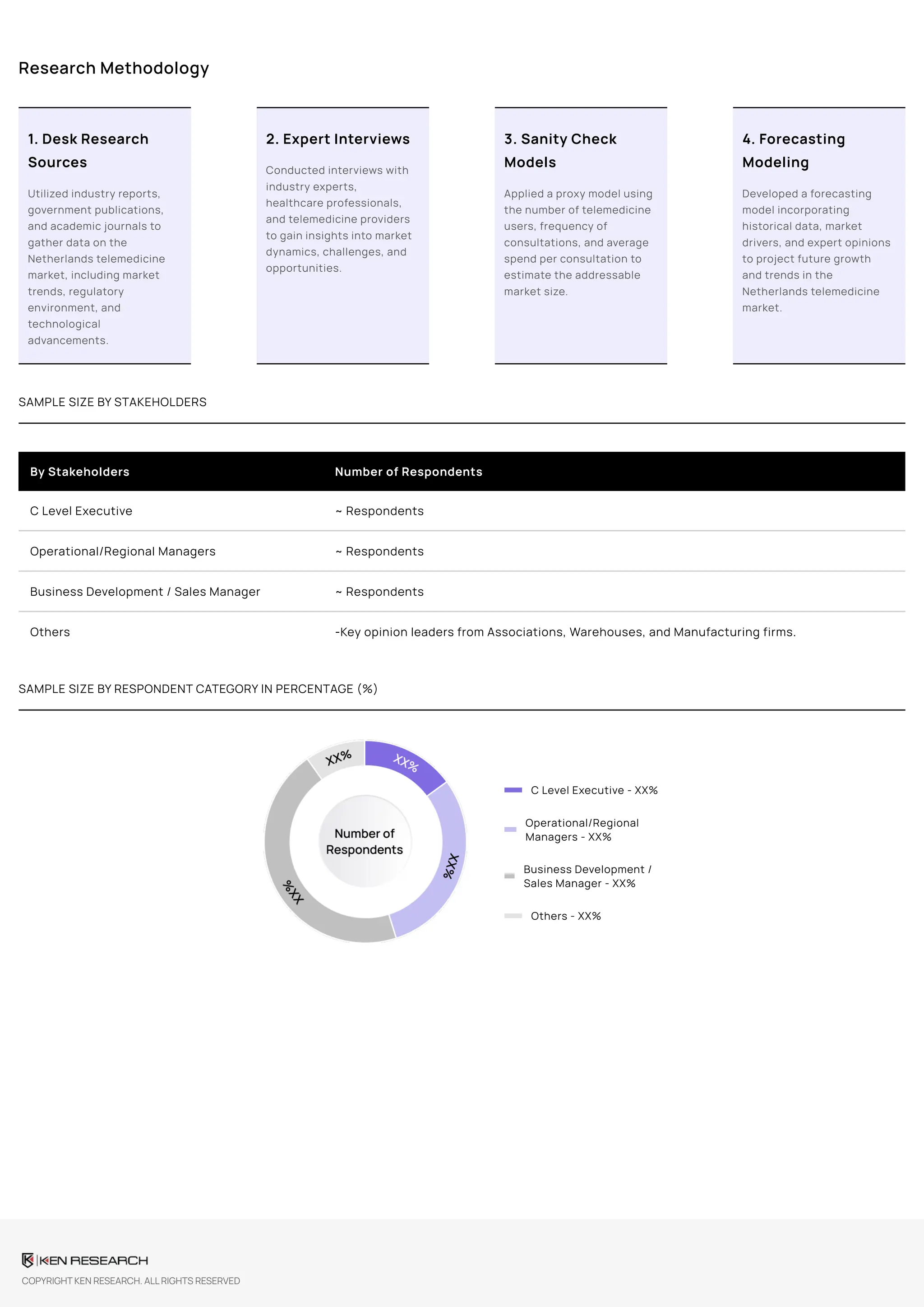 Research Methodology

1. Desk Research Sources

Utilized industry reports, government publications, and academic journals to gather data on the Netherlands telemedicine market, including market trends, regulatory environment, and technological advancements.

2. Expert Interviews

Conducted interviews with industry experts, healthcare professionals, and telemedicine providers to gain insights into market dynamics, challenges, and opportunities.

3. Sanity Check Models

Applied a proxy model using the number of telemedicine users, frequency of consultations, and average spend per consultation to estimate the addressable market size.

4. Forecasting Modeling

Developed a forecasting model incorporating historical data, market drivers, and expert opinions to project future growth and trends in the Netherlands telemedicine market.

SAMPLE SIZE BY STAKEHOLDERS

| By Stakeholders | Number of Respondents |
|---|---|
| C Level Executive | ~ Respondents |
| Operational/Regional Managers | ~ Respondents |
| Business Development / Sales Manager | ~ Respondents |
| Others | -Key opinion leaders from Associations, Warehouses, and Manufacturing firms. |

SAMPLE SIZE BY RESPONDENT CATEGORY IN PERCENTAGE (%)

XX%
XX%
XX%
XX%
Number of Respondents

C Level Executive - XX%
Operational/Regional Managers - XX%
Business Development / Sales Manager - XX%
Others - XX%

KEN RESEARCH
COPYRIGHT KEN RESEARCH. ALL RIGHTS RESERVED